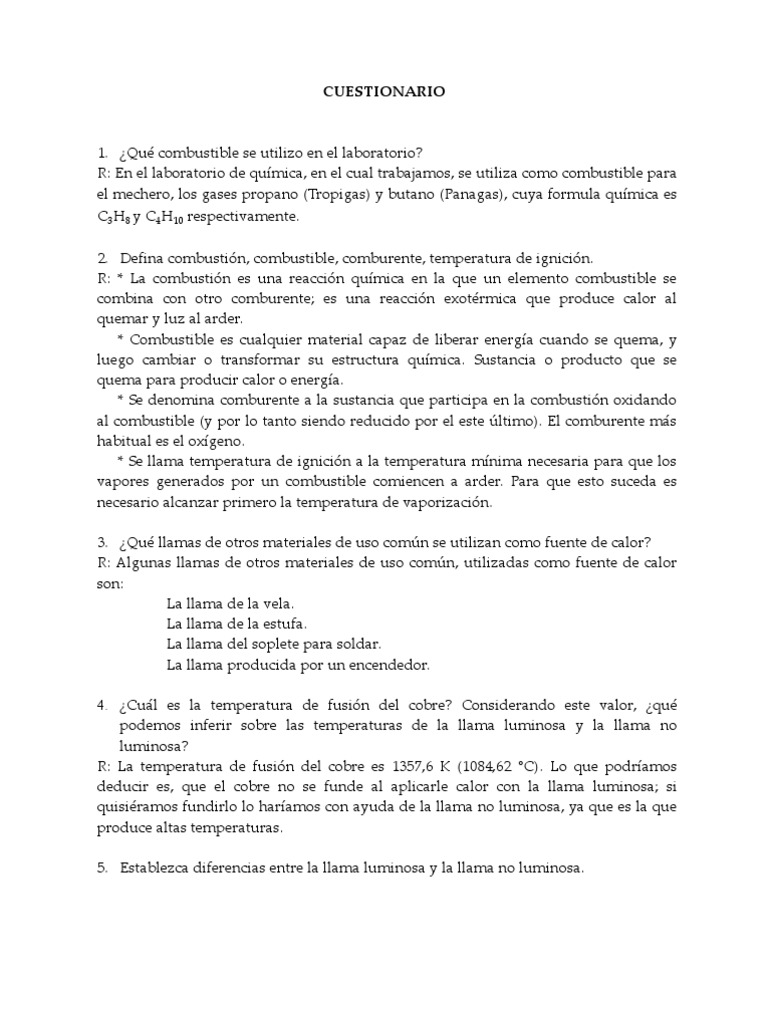 CUESTIONARIO

1. ¿Qué combustible se utilizo en el laboratorio?
R: En el laboratorio de química, en el cual trabajamos, se utiliza como combustible para el mechero, los gases propano (Tropigas) y butano (Panagas), cuya formula química es $C_3H_8$ y $C_4H_{10}$ respectivamente.

2. Defina combustión, combustible, comburente, temperatura de ignición.
R: * La combustión es una reacción química en la que un elemento combustible se combina con otro comburente; es una reacción exotérmica que produce calor al quemar y luz al arder.
* Combustible es cualquier material capaz de liberar energía cuando se quema, y luego cambiar o transformar su estructura química. Sustancia o producto que se quema para producir calor o energía.
* Se denomina comburente a la sustancia que participa en la combustión oxidando al combustible (y por lo tanto siendo reducido por el este último). El comburente más habitual es el oxígeno.
* Se llama temperatura de ignición a la temperatura mínima necesaria para que los vapores generados por un combustible comiencen a arder. Para que esto suceda es necesario alcanzar primero la temperatura de vaporización.

3. ¿Qué llamas de otros materiales de uso común se utilizan como fuente de calor?
R: Algunas llamas de otros materiales de uso común, utilizadas como fuente de calor son:
La llama de la vela.
La llama de la estufa.
La llama del soplete para soldar.
La llama producida por un encendedor.

4. ¿Cuál es la temperatura de fusión del cobre? Considerando este valor, ¿qué podemos inferir sobre las temperaturas de la llama luminosa y la llama no luminosa?
R: La temperatura de fusión del cobre es 1357,6 K (1084,62 °C). Lo que podríamos deducir es, que el cobre no se funde al aplicarle calor con la llama luminosa; si quisiéramos fundirlo lo haríamos con ayuda de la llama no luminosa, ya que es la que produce altas temperaturas.

5. Establezca diferencias entre la llama luminosa y la llama no luminosa.